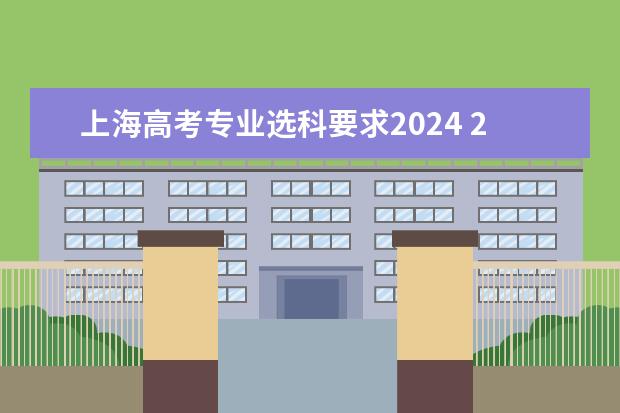 上海高考专业选科要求2024 2